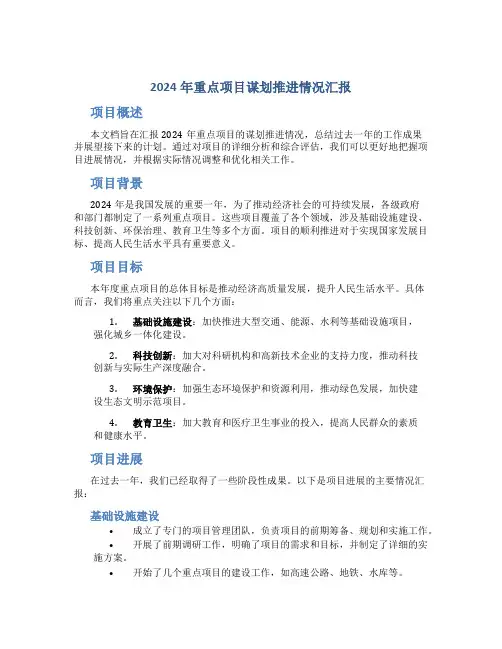 2024 年重点项目谋划推进情况汇报

项目概述

本文档旨在汇报 2024 年重点项目的谋划推进情况，总结过去一年的工作成果并展望接下来的计划。通过对项目的详细分析和综合评估，我们可以更好地把握项目进展情况，并根据实际情况调整和优化相关工作。

项目背景

2024 年是我国发展的重要一年，为了推动经济社会的可持续发展，各级政府和部门都制定了一系列重点项目。这些项目覆盖了各个领域，涉及基础设施建设、科技创新、环保治理、教育卫生等多个方面。项目的顺利推进对于实现国家发展目标、提高人民生活水平具有重要意义。

项目目标

本年度重点项目的总体目标是推动经济高质量发展，提升人民生活水平。具体而言，我们将重点关注以下几个方面：

1. 基础设施建设：加快推进大型交通、能源、水利等基础设施项目，强化城乡一体化建设。

2. 科技创新：加大对科研机构和高新技术企业的支持力度，推动科技创新与实际生产深度融合。

3. 环境保护：加强生态环境保护和资源利用，推动绿色发展，加快建设生态文明示范项目。

4. 教育卫生：加大教育和医疗卫生事业的投入，提高人民群众的素质和健康水平。

项目进展

在过去一年，我们已经取得了一些阶段性成果。以下是项目进展的主要情况汇报：

基础设施建设

• 成立了专门的项目管理团队，负责项目的前期筹备、规划和实施工作。
• 开展了前期调研工作，明确了项目的需求和目标，并制定了详细的实施方案。
• 开始了几个重点项目的建设工作，如高速公路、地铁、水库等。